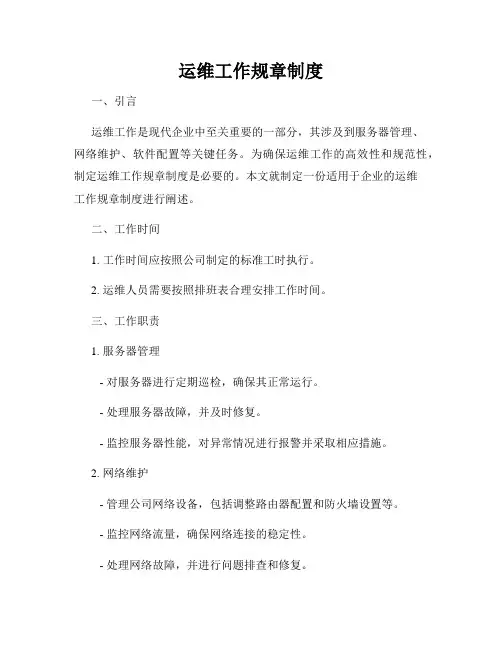 运维工作规章制度

一、引言

运维工作是现代企业中至关重要的一部分，其涉及到服务器管理、网络维护、软件配置等关键任务。为确保运维工作的高效性和规范性，制定运维工作规章制度是必要的。本文就制定一份适用于企业的运维工作规章制度进行阐述。

二、工作时间

1. 工作时间应按照公司制定的标准工时执行。

2. 运维人员需要按照排班表合理安排工作时间。

三、工作职责

1. 服务器管理

- 对服务器进行定期巡检，确保其正常运行。

- 处理服务器故障，并及时修复。

- 监控服务器性能，对异常情况进行报警并采取相应措施。

2. 网络维护

- 管理公司网络设备，包括调整路由器配置和防火墙设置等。

- 监控网络流量，确保网络连接的稳定性。

- 处理网络故障，并进行问题排查和修复。